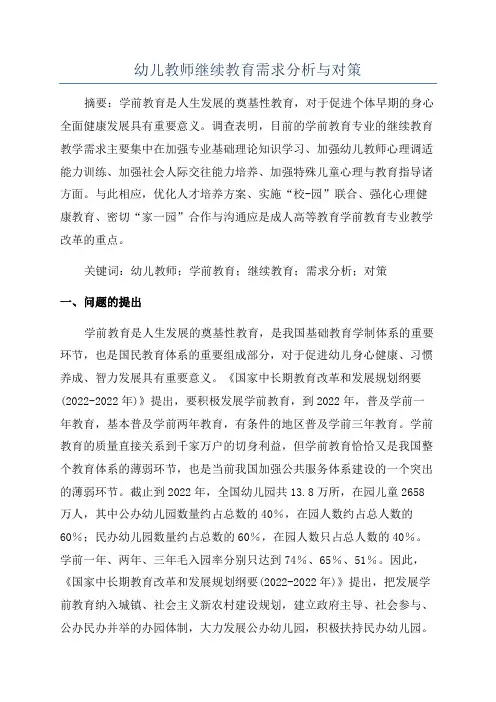 幼儿教师继续教育需求分析与对策

摘要：学前教育是人生发展的奠基性教育，对于促进个体早期的身心全面健康发展具有重要意义。调查表明，目前的学前教育专业的继续教育教学需求主要集中在加强专业基础理论知识学习、加强幼儿教师心理调适能力训练、加强社会人际交往能力培养、加强特殊儿童心理与教育指导诸方面。与此相应，优化人才培养方案、实施“校-园”联合、强化心理健康教育、密切“家一园”合作与沟通应是成人高等教育学前教育专业教学改革的重点。

关键词：幼儿教师；学前教育；继续教育；需求分析；对策

一、问题的提出

学前教育是人生发展的奠基性教育，是我国基础教育学制体系的重要环节，也是国民教育体系的重要组成部分，对于促进幼儿身心健康、习惯养成、智力发展具有重要意义。《国家中长期教育改革和发展规划纲要(2022-2022年)》提出，要积极发展学前教育，到2022年，普及学前一年教育，基本普及学前两年教育，有条件的地区普及学前三年教育。学前教育的质量直接关系到千家万户的切身利益，但学前教育恰恰又是我国整个教育体系的薄弱环节，也是当前我国加强公共服务体系建设的一个突出的薄弱环节。截止到2022年，全国幼儿园共13.8万所，在园儿童2658万人，其中公办幼儿园数量约占总数的40%，在园人数约占总人数的60%；民办幼儿园数量约占总数的60%，在园人数只占总人数的40%。学前一年、两年、三年毛入园率分别只达到74%、65%、51%。因此，《国家中长期教育改革和发展规划纲要(2022-2022年)》提出，把发展学前教育纳入城镇、社会主义新农村建设规划，建立政府主导、社会参与、公办民办并举的办园体制，大力发展公办幼儿园，积极扶持民办幼儿园。